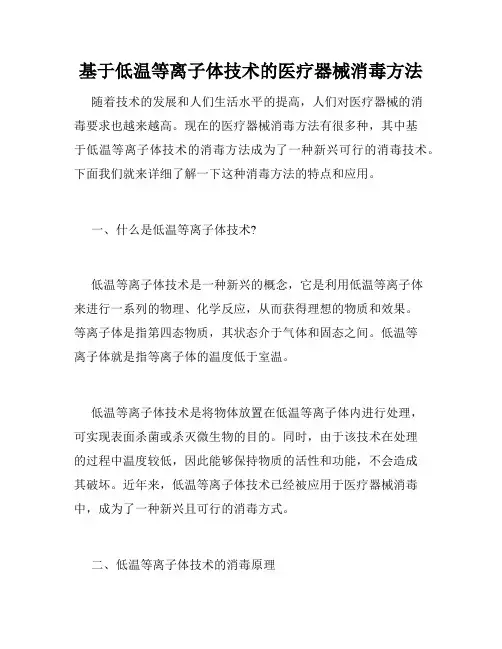 基于低温等离子体技术的医疗器械消毒方法

随着技术的发展和人们生活水平的提高，人们对医疗器械的消毒要求也越来越高。现在的医疗器械消毒方法有很多种，其中基于低温等离子体技术的消毒方法成为了一种新兴可行的消毒技术。下面我们就来详细了解一下这种消毒方法的特点和应用。

一、什么是低温等离子体技术?

低温等离子体技术是一种新兴的概念，它是利用低温等离子体来进行一系列的物理、化学反应，从而获得理想的物质和效果。等离子体是指第四态物质，其状态介于气体和固态之间。低温等离子体就是指等离子体的温度低于室温。

低温等离子体技术是将物体放置在低温等离子体内进行处理，可实现表面杀菌或杀灭微生物的目的。同时，由于该技术在处理的过程中温度较低，因此能够保持物质的活性和功能，不会造成其破坏。近年来，低温等离子体技术已经被应用于医疗器械消毒中，成为了一种新兴且可行的消毒方式。

二、低温等离子体技术的消毒原理